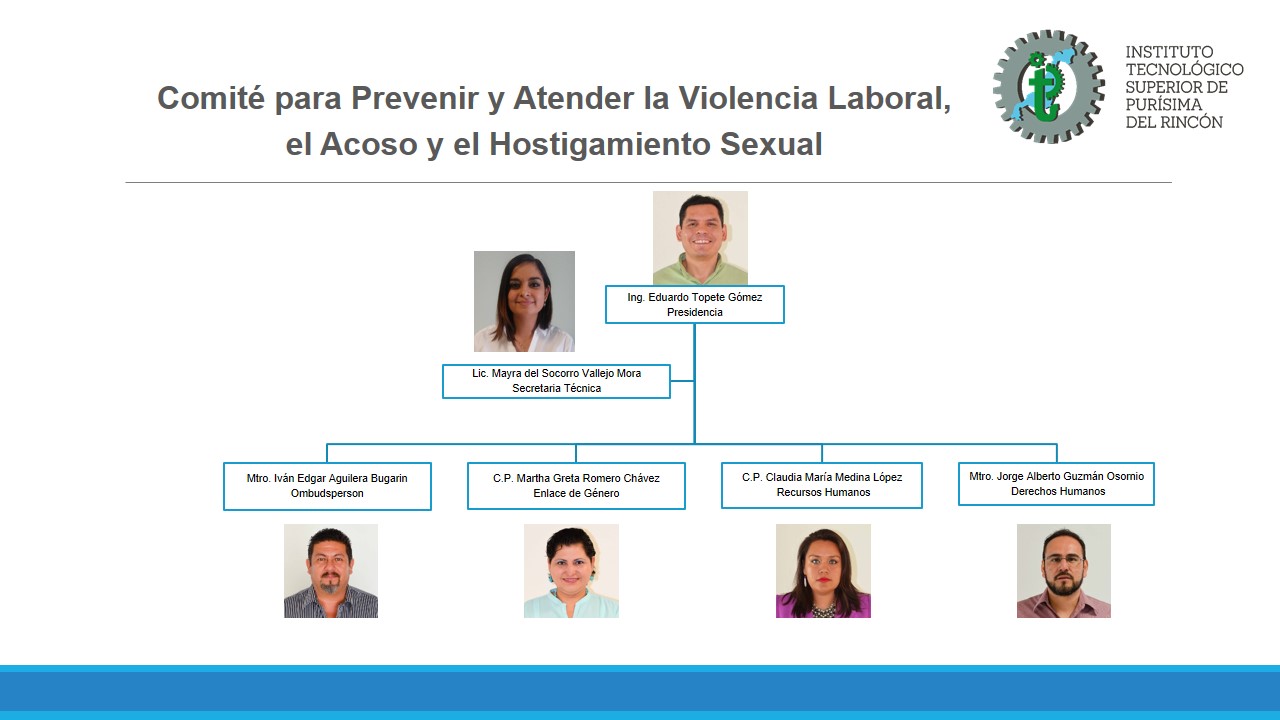 Comité para Prevenir y Atender la Violencia Laboral, el Acoso y el Hostigamiento Sexual

INSTITUTO TECNOLÓGICO SUPERIOR DE PURÍSIMA DEL RINCÓN

Ing. Eduardo Topete Gómez
Presidencia

Lic. Mayra del Socorro Vallejo Mora
Secretaria Técnica

Mtro. Iván Edgar Aguilera Bugarin
Ombudsperson

C.P. Martha Greta Romero Chávez
Enlace de Género

C.P. Claudia María Medina López
Recursos Humanos

Mtro. Jorge Alberto Guzmán Osornio
Derechos Humanos